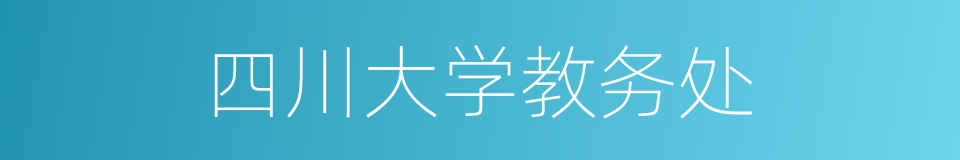 四川大学教务处